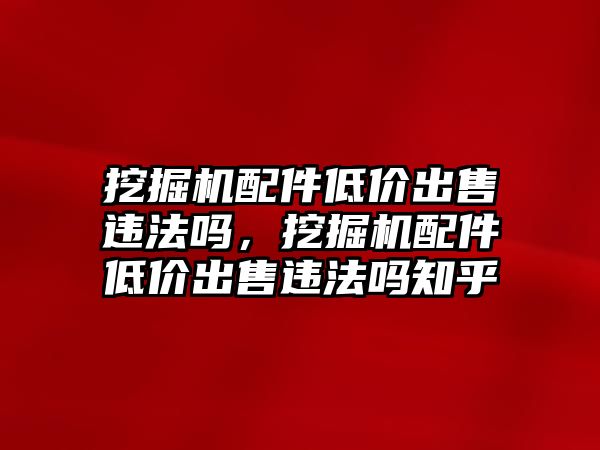 挖掘机配件低价出售违法吗，挖掘机配件低价出售违法吗知乎